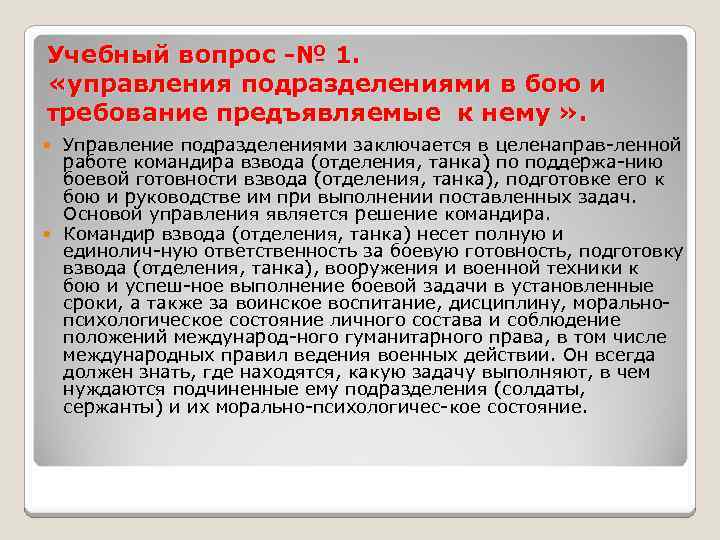 Учебный вопрос -№ 1.
«управления подразделениями в бою и требование предъявляемые к нему ».

Управление подразделениями заключается в целенаправ-ленной работе командира взвода (отделения, танка) по поддержа-нию боевой готовности взвода (отделения, танка), подготовке его к бою и руководстве им при выполнении поставленных задач. Основой управления является решение командира.

Командир взвода (отделения, танка) несет полную и единолич-ную ответственность за боевую готовность, подготовку взвода (отделения, танка), вооружения и военной техники к бою и успеш-ное выполнение боевой задачи в установленные сроки, а также за воинское воспитание, дисциплину, морально-психологическое состояние личного состава и соблюдение положений международ-ного гуманитарного права, в том числе международных правил ведения военных действии. Он всегда должен знать, где находятся, какую задачу выполняют, в чем нуждаются подчиненные ему подразделения (солдаты, сержанты) и их морально-психологичес-кое состояние.